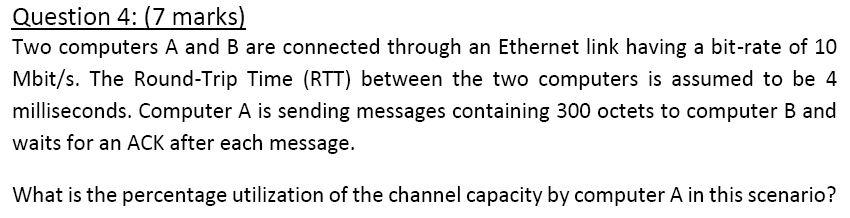 Question 4: (7 marks)

Two computers A and B are connected through an Ethernet link having a bit-rate of 10 Mbit/s. The Round-Trip Time (RTT) between the two computers is assumed to be 4 milliseconds. Computer A is sending messages containing 300 octets to computer B and waits for an ACK after each message.

What is the percentage utilization of the channel capacity by computer A in this scenario?